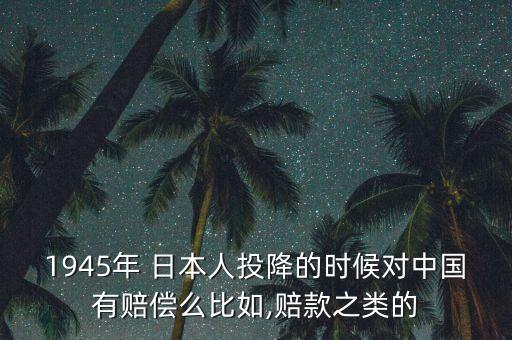 1945年 日本人投降的时候对中国有赔偿么比如,赔款之类的